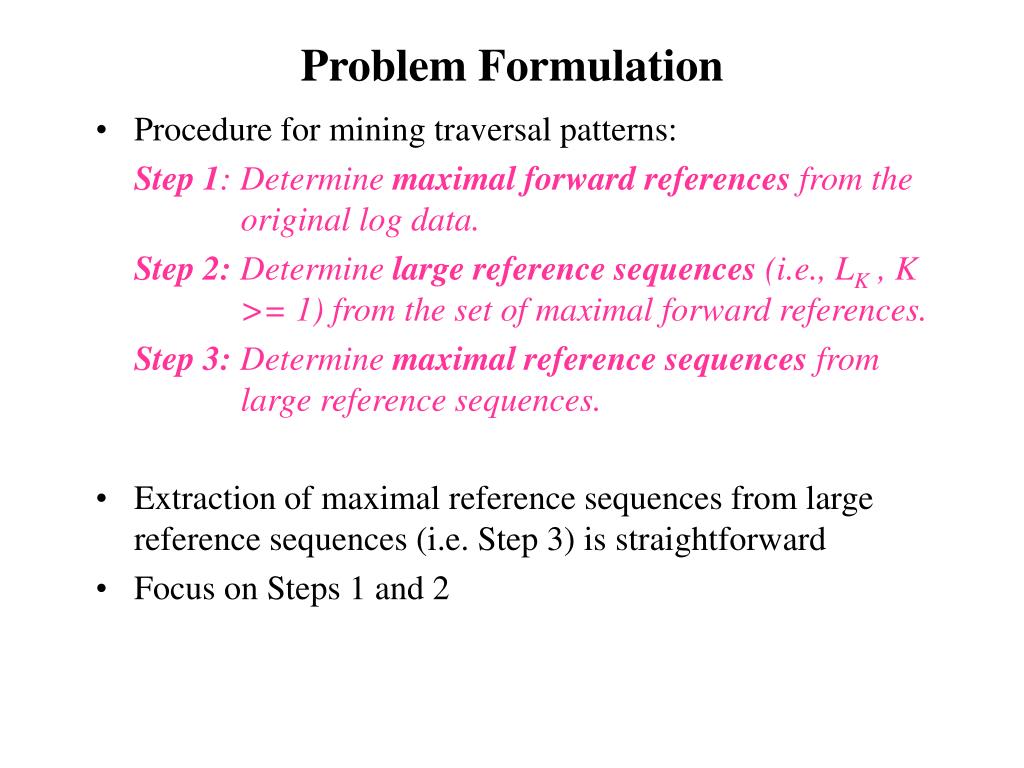 Problem Formulation

• Procedure for mining traversal patterns:

Step 1: Determine maximal forward references from the original log data.

Step 2: Determine large reference sequences (i.e., $L_K$ , K >= 1) from the set of maximal forward references.

Step 3: Determine maximal reference sequences from large reference sequences.

• Extraction of maximal reference sequences from large reference sequences (i.e. Step 3) is straightforward

• Focus on Steps 1 and 2